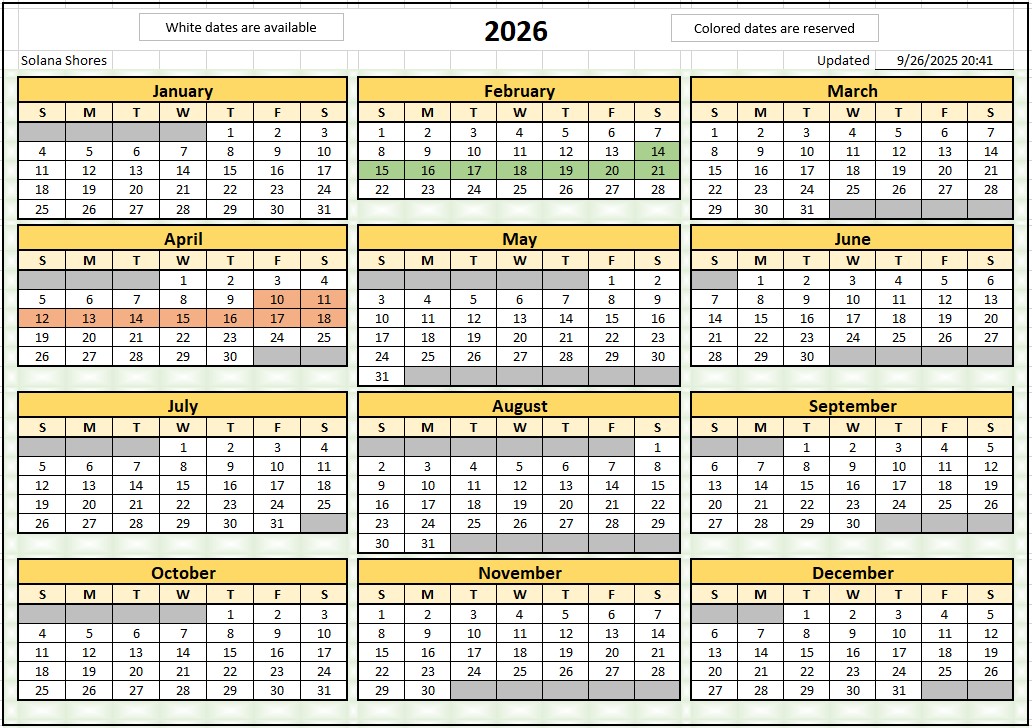 White dates are available

2026

Colored dates are reserved

Solana Shores

Updated 9/26/2025 20:41

January

| S | M | T | W | T | F | S |
|---|---|---|---|---|---|---|
| | | | | 1 | 2 | 3 |
| 4 | 5 | 6 | 7 | 8 | 9 | 10 |
| 11 | 12 | 13 | 14 | 15 | 16 | 17 |
| 18 | 19 | 20 | 21 | 22 | 23 | 24 |
| 25 | 26 | 27 | 28 | 29 | 30 | 31 |

February

| S | M | T | W | T | F | S |
|---|---|---|---|---|---|---|
| 1 | 2 | 3 | 4 | 5 | 6 | 7 |
| 8 | 9 | 10 | 11 | 12 | 13 | 14 |
| 15 | 16 | 17 | 18 | 19 | 20 | 21 |
| 22 | 23 | 24 | 25 | 26 | 27 | 28 |

March

| S | M | T | W | T | F | S |
|---|---|---|---|---|---|---|
| 1 | 2 | 3 | 4 | 5 | 6 | 7 |
| 8 | 9 | 10 | 11 | 12 | 13 | 14 |
| 15 | 16 | 17 | 18 | 19 | 20 | 21 |
| 22 | 23 | 24 | 25 | 26 | 27 | 28 |
| 29 | 30 | 31 | | | | |

April

| S | M | T | W | T | F | S |
|---|---|---|---|---|---|---|
| | | | 1 | 2 | 3 | 4 |
| 5 | 6 | 7 | 8 | 9 | 10 | 11 |
| 12 | 13 | 14 | 15 | 16 | 17 | 18 |
| 19 | 20 | 21 | 22 | 23 | 24 | 25 |
| 26 | 27 | 28 | 29 | 30 | | |

May

| S | M | T | W | T | F | S |
|---|---|---|---|---|---|---|
| | | | | | 1 | 2 |
| 3 | 4 | 5 | 6 | 7 | 8 | 9 |
| 10 | 11 | 12 | 13 | 14 | 15 | 16 |
| 17 | 18 | 19 | 20 | 21 | 22 | 23 |
| 24 | 25 | 26 | 27 | 28 | 29 | 30 |
| 31 | | | | | | |

June

| S | M | T | W | T | F | S |
|---|---|---|---|---|---|---|
| | 1 | 2 | 3 | 4 | 5 | 6 |
| 7 | 8 | 9 | 10 | 11 | 12 | 13 |
| 14 | 15 | 16 | 17 | 18 | 19 | 20 |
| 21 | 22 | 23 | 24 | 25 | 26 | 27 |
| 28 | 29 | 30 | | | | |

July

| S | M | T | W | T | F | S |
|---|---|---|---|---|---|---|
| | | | 1 | 2 | 3 | 4 |
| 5 | 6 | 7 | 8 | 9 | 10 | 11 |
| 12 | 13 | 14 | 15 | 16 | 17 | 18 |
| 19 | 20 | 21 | 22 | 23 | 24 | 25 |
| 26 | 27 | 28 | 29 | 30 | 31 | |

August

| S | M | T | W | T | F | S |
|---|---|---|---|---|---|---|
| | | | | | | 1 |
| 2 | 3 | 4 | 5 | 6 | 7 | 8 |
| 9 | 10 | 11 | 12 | 13 | 14 | 15 |
| 16 | 17 | 18 | 19 | 20 | 21 | 22 |
| 23 | 24 | 25 | 26 | 27 | 28 | 29 |
| 30 | 31 | | | | | |

September

| S | M | T | W | T | F | S |
|---|---|---|---|---|---|---|
| | | 1 | 2 | 3 | 4 | 5 |
| 6 | 7 | 8 | 9 | 10 | 11 | 12 |
| 13 | 14 | 15 | 16 | 17 | 18 | 19 |
| 20 | 21 | 22 | 23 | 24 | 25 | 26 |
| 27 | 28 | 29 | 30 | | | |

October

| S | M | T | W | T | F | S |
|---|---|---|---|---|---|---|
| | | | | 1 | 2 | 3 |
| 4 | 5 | 6 | 7 | 8 | 9 | 10 |
| 11 | 12 | 13 | 14 | 15 | 16 | 17 |
| 18 | 19 | 20 | 21 | 22 | 23 | 24 |
| 25 | 26 | 27 | 28 | 29 | 30 | 31 |

November

| S | M | T | W | T | F | S |
|---|---|---|---|---|---|---|
| 1 | 2 | 3 | 4 | 5 | 6 | 7 |
| 8 | 9 | 10 | 11 | 12 | 13 | 14 |
| 15 | 16 | 17 | 18 | 19 | 20 | 21 |
| 22 | 23 | 24 | 25 | 26 | 27 | 28 |
| 29 | 30 | | | | | |

December

| S | M | T | W | T | F | S |
|---|---|---|---|---|---|---|
| | | 1 | 2 | 3 | 4 | 5 |
| 6 | 7 | 8 | 9 | 10 | 11 | 12 |
| 13 | 14 | 15 | 16 | 17 | 18 | 19 |
| 20 | 21 | 22 | 23 | 24 | 25 | 26 |
| 27 | 28 | 29 | 30 | 31 | | |